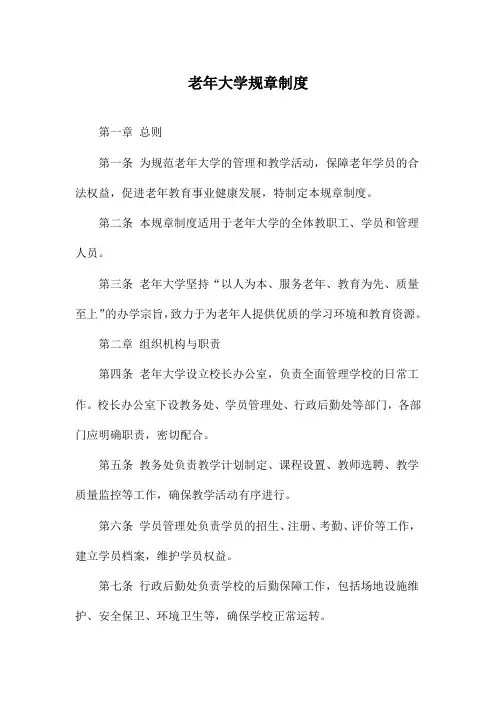 老年大学规章制度

第一章 总则

第一条 为规范老年大学的管理和教学活动，保障老年学员的合法权益，促进老年教育事业健康发展，特制定本规章制度。

第二条 本规章制度适用于老年大学的全体教职工、学员和管理人员。

第三条 老年大学坚持“以人为本、服务老年、教育为先、质量至上”的办学宗旨，致力于为老年人提供优质的学习环境和教育资源。

第二章 组织机构与职责

第四条 老年大学设立校长办公室，负责全面管理学校的日常工作。校长办公室下设教务处、学员管理处、行政后勤处等部门，各部门应明确职责，密切配合。

第五条 教务处负责教学计划制定、课程设置、教师选聘、教学质量监控等工作，确保教学活动有序进行。

第六条 学员管理处负责学员的招生、注册、考勤、评价等工作，建立学员档案，维护学员权益。

第七条 行政后勤处负责学校的后勤保障工作，包括场地设施维护、安全保卫、环境卫生等，确保学校正常运转。